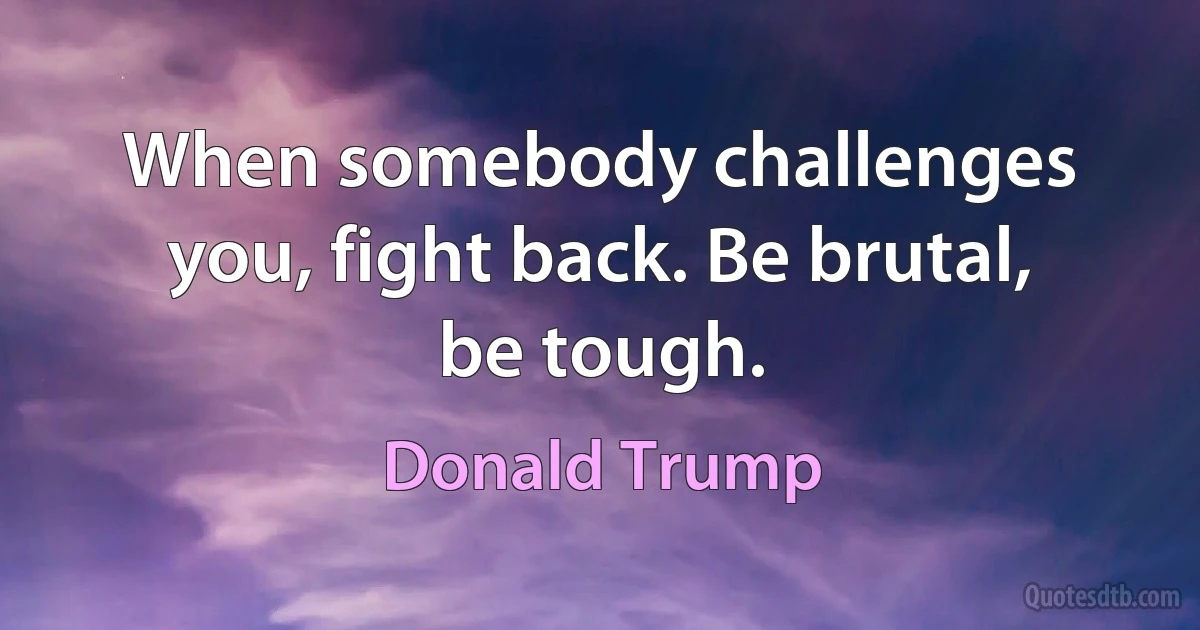 When somebody challenges you, fight back. Be brutal, be tough.

Donald Trump

Quotesdtb.com